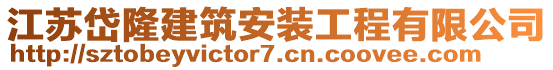 江苏岱隆建筑安装工程有限公司
http://sztobeyvictor7.cn.coovee.com